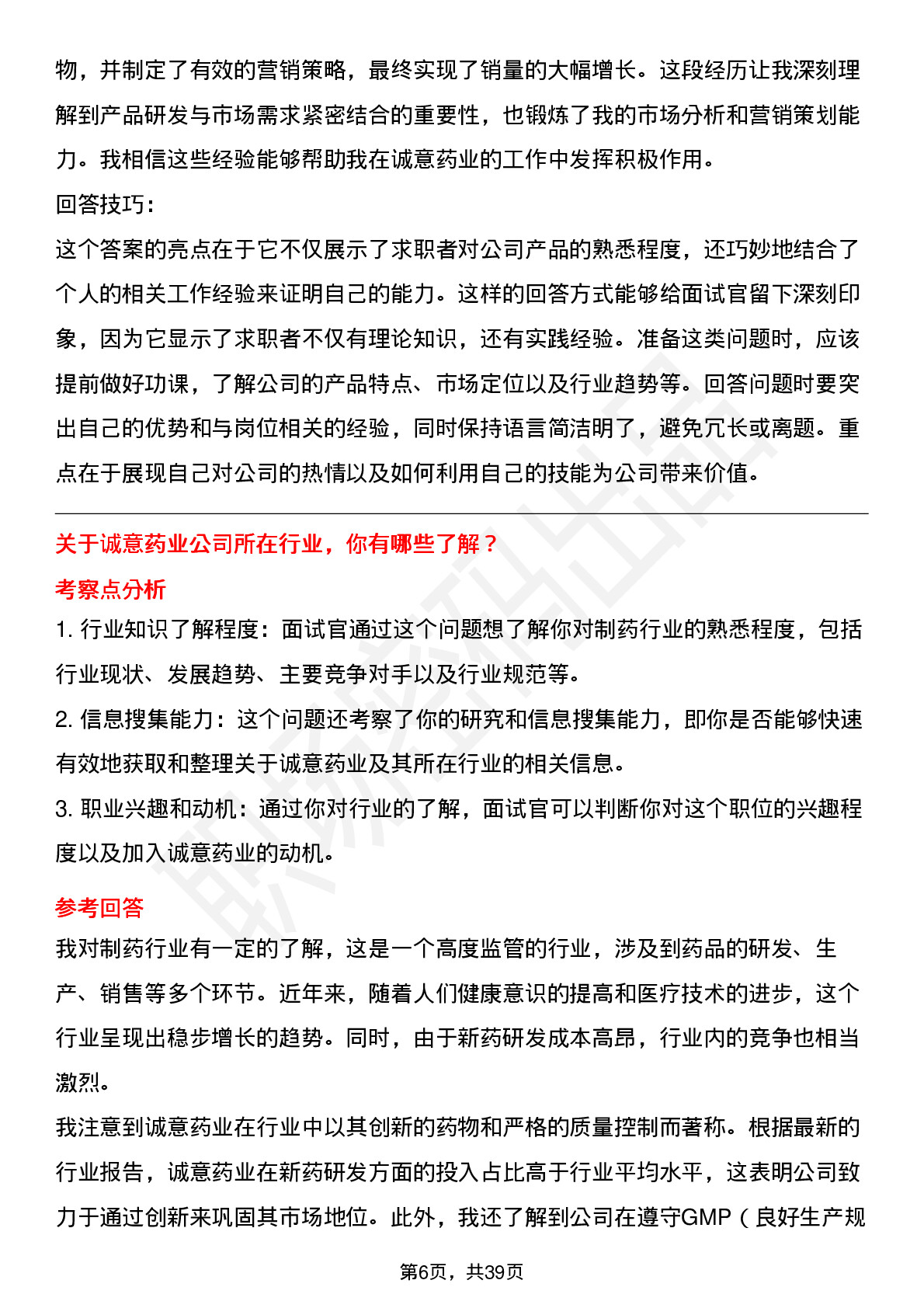 物，并制定了有效的营销策略，最终实现了销量的大幅增长。这段经历让我深刻理解到产品研发与市场需求紧密结合的重要性，也锻炼了我的市场分析和营销策划能力。我相信这些经验能够帮助我在诚意药业的工作中发挥积极作用。

回答技巧：

这个答案的亮点在于它不仅展示了求职者对公司产品的熟悉程度，还巧妙地结合了个人的相关工作经验来证明自己的能力。这样的回答方式能够给面试官留下深刻印象，因为它显示了求职者不仅有理论知识，还有实践经验。准备这类问题时，应该提前做好功课，了解公司的产品特点、市场定位以及行业趋势等。回答问题时要突出自己的优势和与岗位相关的经验，同时保持语言简洁明了，避免冗长或离题。重点在于展现自己对公司的热情以及如何利用自己的技能为公司带来价值。

关于诚意药业公司所在行业，你有哪些了解？

考察点分析

1. 行业知识了解程度：面试官通过这个问题想了解你对制药行业的熟悉程度，包括行业现状、发展趋势、主要竞争对手以及行业规范等。

2. 信息搜集能力：这个问题还考察了你的研究和信息搜集能力，即你是否能够快速有效地获取和整理关于诚意药业及其所在行业的相关信息。

3. 职业兴趣和动机：通过你对行业的了解，面试官可以判断你对这个职位的兴趣程度以及加入诚意药业的动机。

参考回答

我对制药行业有一定的了解，这是一个高度监管的行业，涉及到药品的研发、生产、销售等多个环节。近年来，随着人们健康意识的提高和医疗技术的进步，这个行业呈现出稳步增长的趋势。同时，由于新药研发成本高昂，行业内的竞争也相当激烈。

我注意到诚意药业在行业中以其创新的药物和严格的质量控制而著称。根据最新的行业报告，诚意药业在新药研发方面的投入占比高于行业平均水平，这表明公司致力于通过创新来巩固其市场地位。此外，我还了解到公司在遵守GMP（良好生产规

第6页，共39页